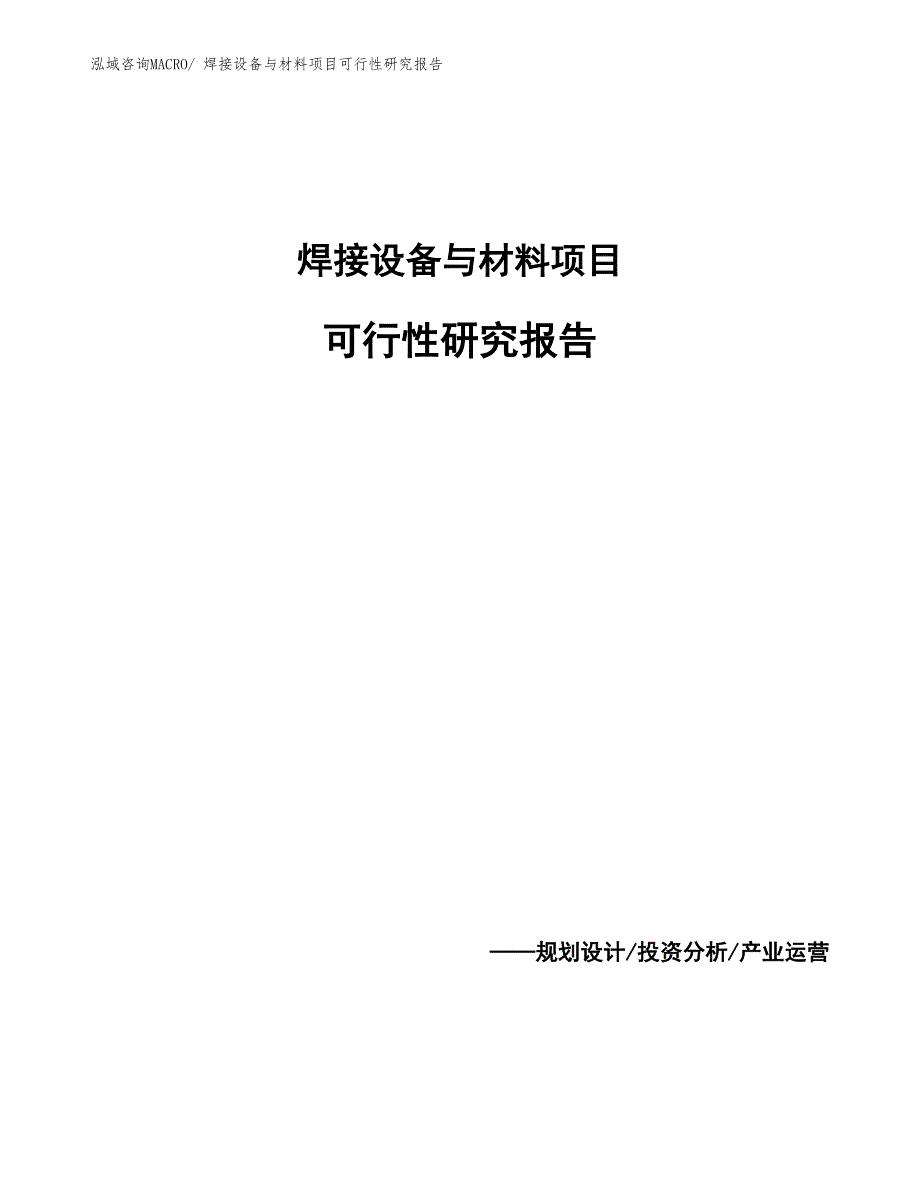 泓域咨询MACRO/ 焊接设备与材料项目可行性研究报告

焊接设备与材料项目

可行性研究报告

——规划设计/投资分析/产业运营